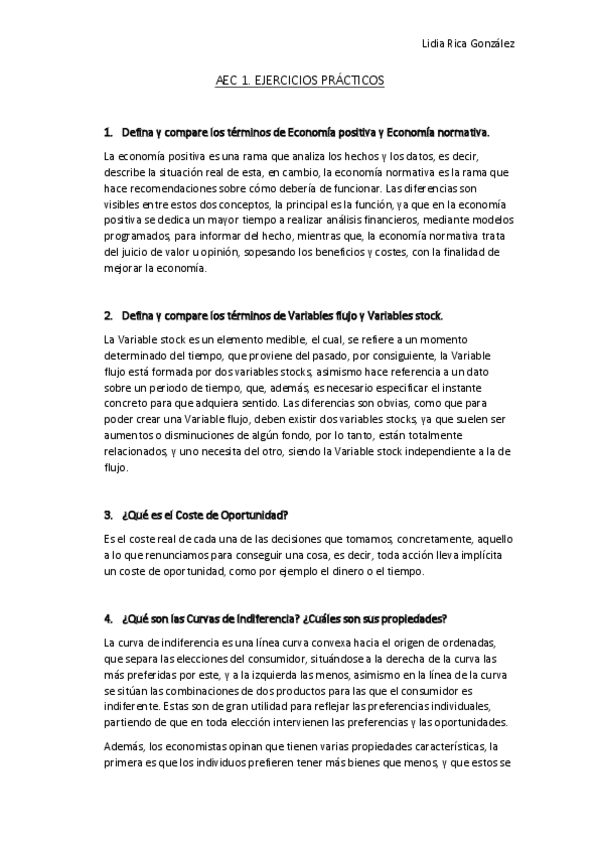 Lidia Rica González

AEC 1. EJERCICIOS PRÁCTICOS

1. Defina y compare los términos de Economía positiva y Economía normativa.

La economía positiva es una rama que analiza los hechos y los datos, es decir, describe la situación real de esta, en cambio, la economía normativa es la rama que hace recomendaciones sobre cómo debería de funcionar. Las diferencias son visibles entre estos dos conceptos, la principal es la función, ya que en la economía positiva se dedica un mayor tiempo a realizar análisis financieros, mediante modelos programados, para informar del hecho, mientras que, la economía normativa trata del juicio de valor u opinión, sopesando los beneficios y costes, con la finalidad de mejorar la economía.

2. Defina y compare los términos de Variables flujo y Variables stock.

La Variable stock es un elemento medible, el cual, se refiere a un momento determinado del tiempo, que proviene del pasado, por consiguiente, la Variable flujo está formada por dos variables stocks, asimismo hace referencia a un dato sobre un periodo de tiempo, que, además, es necesario especificar el instante concreto para que adquiera sentido. Las diferencias son obvias, como que para poder crear una Variable flujo, deben existir dos variables stocks, ya que suelen ser aumentos o disminuciones de algún fondo, por lo tanto, están totalmente relacionados, y uno necesita del otro, siendo la Variable stock independiente a la de flujo.

3. ¿Qué es el Coste de Oportunidad?

Es el coste real de cada una de las decisiones que tomamos, concretamente, aquello a lo que renunciamos para conseguir una cosa, es decir, toda acción lleva implícita un coste de oportunidad, como por ejemplo el dinero o el tiempo.

4. ¿Qué son las Curvas de Indiferencia? ¿Cuáles son sus propiedades?

La curva de indiferencia es una línea curva convexa hacia el origen de ordenadas, que separa las elecciones del consumidor, situándose a la derecha de la curva las más preferidas por este, y a la izquierda las menos, asimismo en la línea de la curva se sitúan las combinaciones de dos productos para las que el consumidor es indiferente. Estas son de gran utilidad para reflejar las preferencias individuales, partiendo de que en toda elección intervienen las preferencias y las oportunidades.

Además, los economistas opinan que tienen varias propiedades características, la primera es que los individuos prefieren tener más bienes que menos, y que estos se